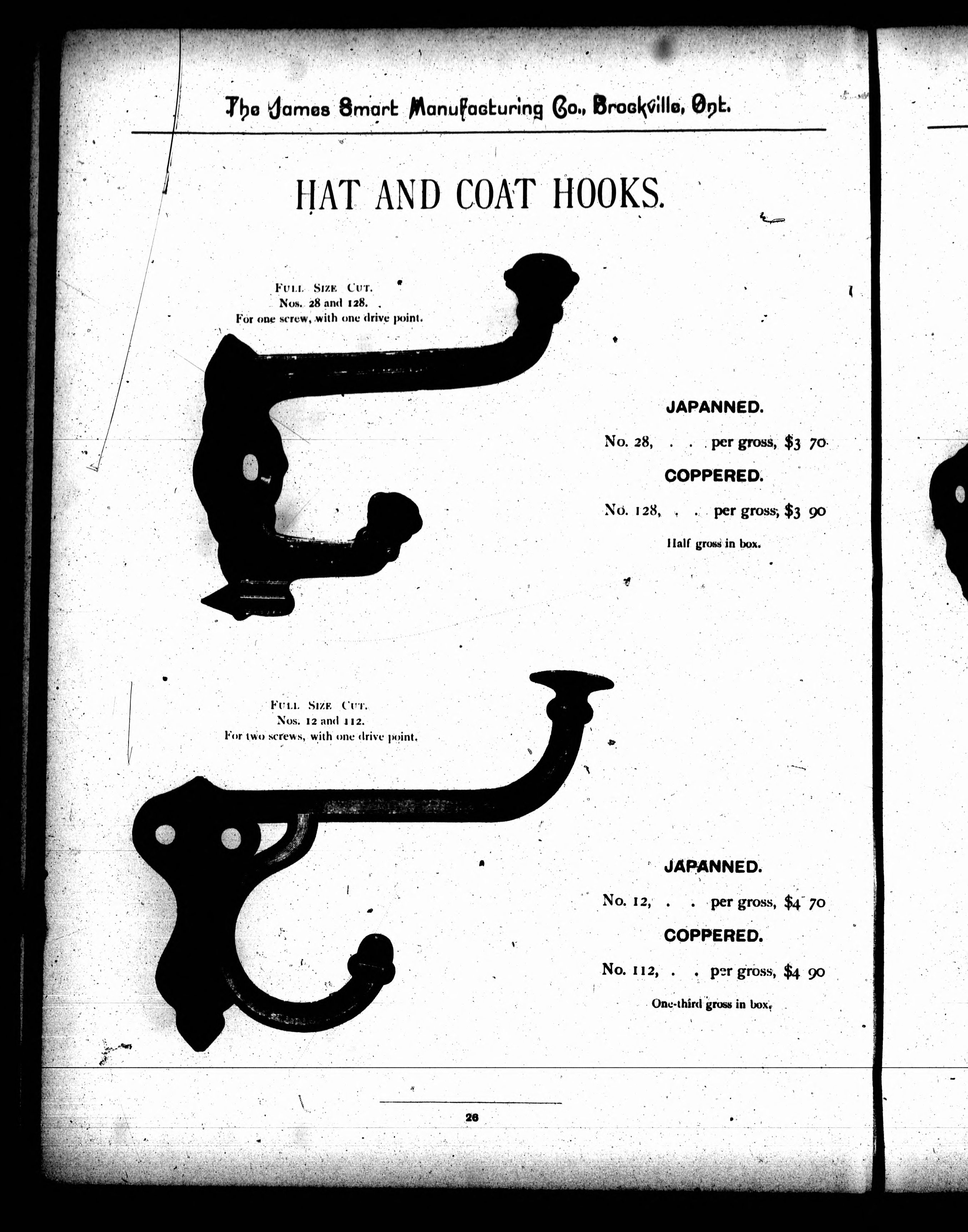 The James Smart Manufacturing Co., Brockville, Ont.

HAT AND COAT HOOKS.

FULL SIZE CUT.
Nos. 28 and 128.
For one screw, with one drive point.

JAPANNED.

No. 28, . . per gross, $3 70

COPPERED.

No. 128, . . per gross, $3 90

Half gross in box.

FULL SIZE CUT.
Nos. 12 and 112.
For two screws, with one drive point.

JAPANNED.

No. 12, . . per gross, $4 70

COPPERED.

No. 112, . . per gross, $4 90

One-third gross in box.

26